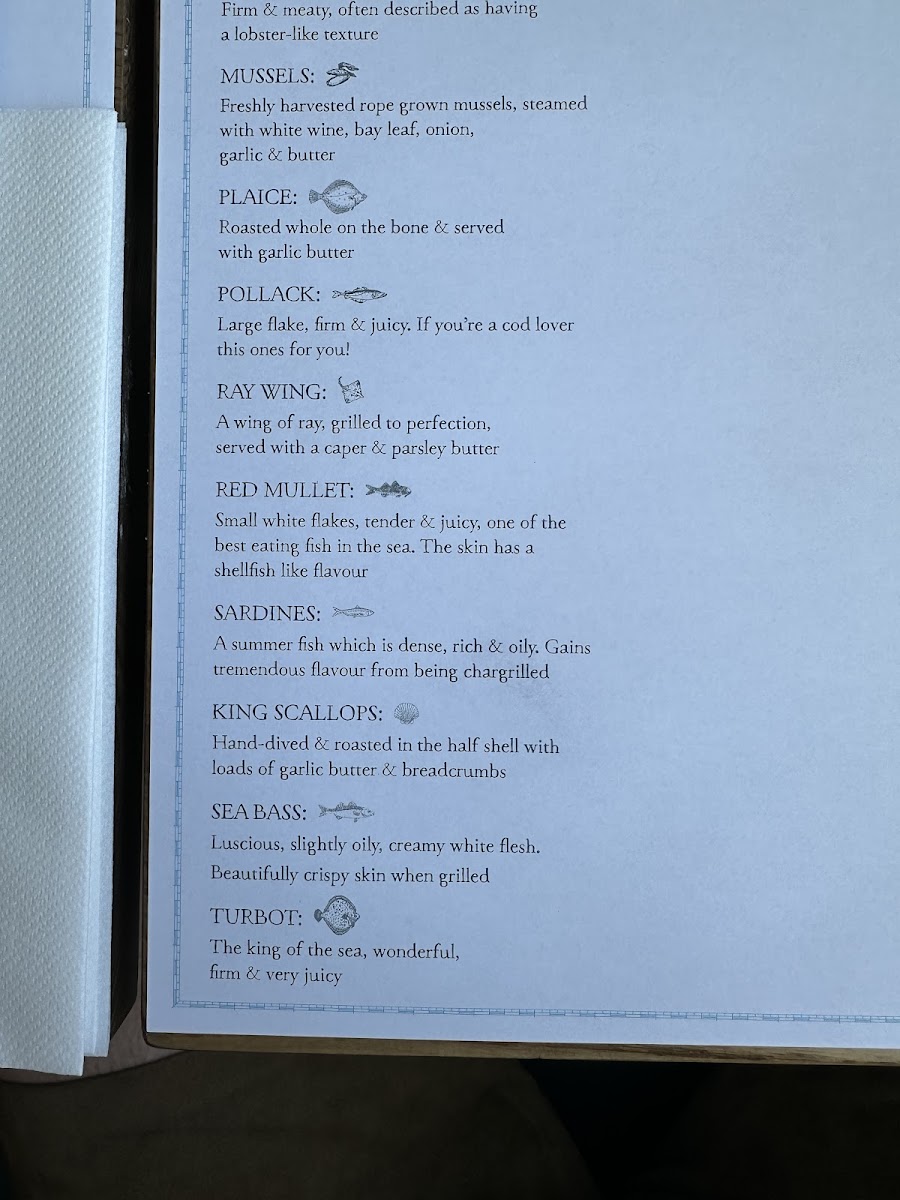 Firm & meaty, often described as having a lobster-like texture

MUSSELS:
Freshly harvested rope grown mussels, steamed with white wine, bay leaf, onion, garlic & butter

PLAICE:
Roasted whole on the bone & served with garlic butter

POLLACK:
Large flake, firm & juicy. If you're a cod lover this ones for you!

RAY WING:
A wing of ray, grilled to perfection, served with a caper & parsley butter

RED MULLET:
Small white flakes, tender & juicy, one of the best eating fish in the sea. The skin has a shellfish like flavour

SARDINES:
A summer fish which is dense, rich & oily. Gains tremendous flavour from being chargrilled

KING SCALLOPS:
Hand-dived & roasted in the half shell with loads of garlic butter & breadcrumbs

SEA BASS:
Luscious, slightly oily, creamy white flesh. Beautifully crispy skin when grilled

TURBOT:
The king of the sea, wonderful, firm & very juicy